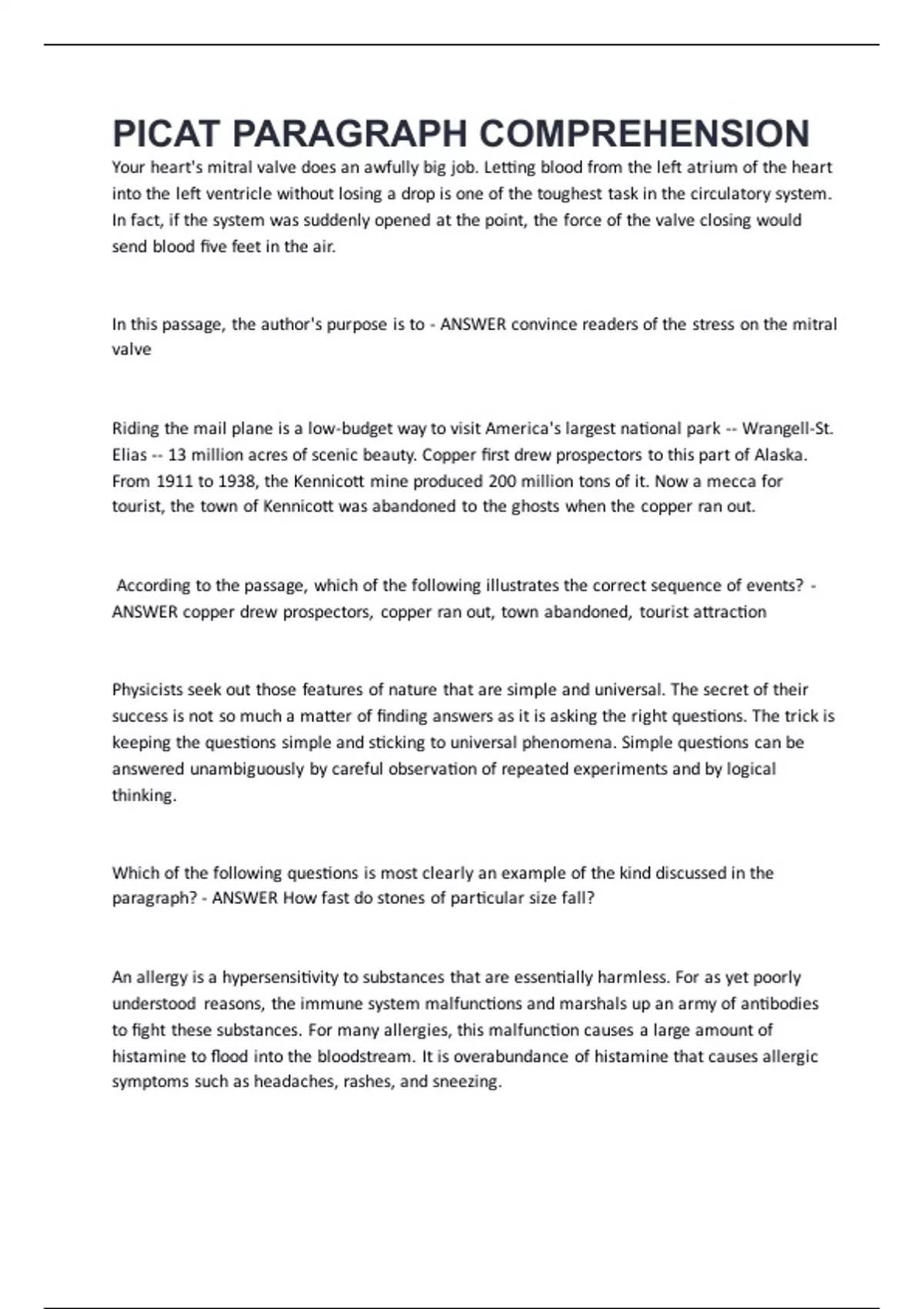 PICAT PARAGRAPH COMPREHENSION

Your heart's mitral valve does an awfully big job. Letting blood from the left atrium of the heart into the left ventricle without losing a drop is one of the toughest task in the circulatory system. In fact, if the system was suddenly opened at the point, the force of the valve closing would send blood five feet in the air.

In this passage, the author's purpose is to - ANSWER convince readers of the stress on the mitral valve

Riding the mail plane is a low-budget way to visit America's largest national park -- Wrangell-St. Elias -- 13 million acres of scenic beauty. Copper first drew prospectors to this part of Alaska. From 1911 to 1938, the Kennicott mine produced 200 million tons of it. Now a mecca for tourist, the town of Kennicott was abandoned to the ghosts when the copper ran out.

According to the passage, which of the following illustrates the correct sequence of events? - ANSWER copper drew prospectors, copper ran out, town abandoned, tourist attraction

Physicists seek out those features of nature that are simple and universal. The secret of their success is not so much a matter of finding answers as it is asking the right questions. The trick is keeping the questions simple and sticking to universal phenomena. Simple questions can be answered unambiguously by careful observation of repeated experiments and by logical thinking.

Which of the following questions is most clearly an example of the kind discussed in the paragraph? - ANSWER How fast do stones of particular size fall?

An allergy is a hypersensitivity to substances that are essentially harmless. For as yet poorly understood reasons, the immune system malfunctions and marshals up an army of antibodies to fight these substances. For many allergies, this malfunction causes a large amount of histamine to flood into the bloodstream. It is overabundance of histamine that causes allergic symptoms such as headaches, rashes, and sneezing.